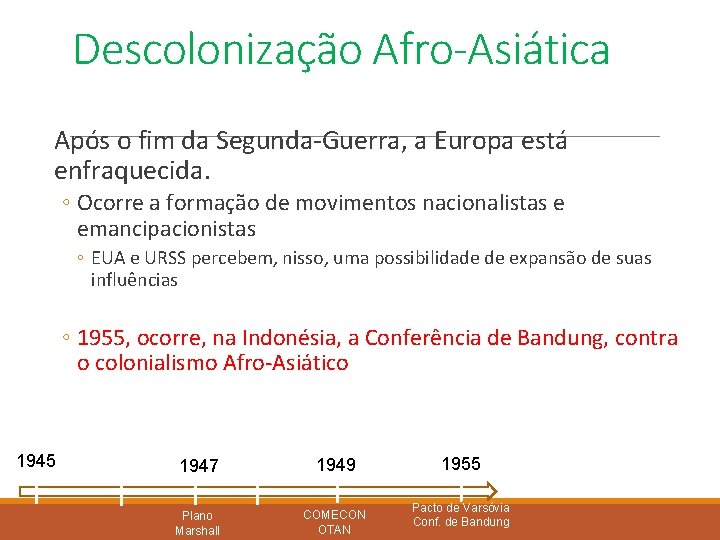 Descolonização Afro-Asiática

Após o fim da Segunda-Guerra, a Europa está enfraquecida.

◦ Ocorre a formação de movimentos nacionalistas e emancipacionistas

◦ EUA e URSS percebem, nisso, uma possibilidade de expansão de suas influências

◦ 1955, ocorre, na Indonésia, a Conferência de Bandung, contra o colonialismo Afro-Asiático

1945

1947

1949

1955

Plano Marshall

COMECON OTAN

Pacto de Varsóvia Conf. de Bandung